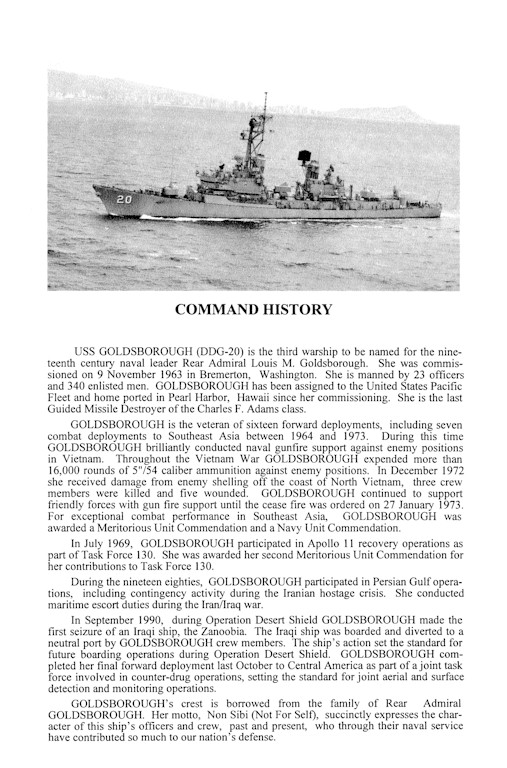 20

COMMAND HISTORY

USS GOLDSBOROUGH (DDG-20) is the third warship to be named for the nineteenth century naval leader Rear Admiral Louis M. Goldsborough. She was commissioned on 9 November 1963 in Bremerton, Washington. She is manned by 23 officers and 340 enlisted men. GOLDSBOROUGH has been assigned to the United States Pacific Fleet and home ported in Pearl Harbor, Hawaii since her commissioning. She is the last Guided Missile Destroyer of the Charles F. Adams class.

GOLDSBOROUGH is the veteran of sixteen forward deployments, including seven combat deployments to Southeast Asia between 1964 and 1973. During this time GOLDSBOROUGH brilliantly conducted naval gunfire support against enemy positions in Vietnam. Throughout the Vietnam War GOLDSBOROUGH expended more than 16,000 rounds of 5"/54 caliber ammunition against enemy positions. In December 1972 she received damage from enemy shelling off the coast of North Vietnam, three crew members were killed and five wounded. GOLDSBOROUGH continued to support friendly forces with gun fire support until the cease fire was ordered on 27 January 1973. For exceptional combat performance in Southeast Asia, GOLDSBOROUGH was awarded a Meritorious Unit Commendation and a Navy Unit Commendation.

In July 1969, GOLDSBOROUGH participated in Apollo 11 recovery operations as part of Task Force 130. She was awarded her second Meritorious Unit Commendation for her contributions to Task Force 130.

During the nineteen eighties, GOLDSBOROUGH participated in Persian Gulf operations, including contingency activity during the Iranian hostage crisis. She conducted maritime escort duties during the Iran/Iraq war.

In September 1990, during Operation Desert Shield GOLDSBOROUGH made the first seizure of an Iraqi ship, the Zanoobia. The Iraqi ship was boarded and diverted to a neutral port by GOLDSBOROUGH crew members. The ship's action set the standard for future boarding operations during Operation Desert Shield. GOLDSBOROUGH completed her final forward deployment last October to Central America as part of a joint task force involved in counter-drug operations, setting the standard for joint aerial and surface detection and monitoring operations.

GOLDSBOROUGH's crest is borrowed from the family of Rear Admiral GOLDSBOROUGH. Her motto, Non Sibi (Not For Self), succinctly expresses the character of this ship's officers and crew, past and present, who through their naval service have contributed so much to our nation's defense.